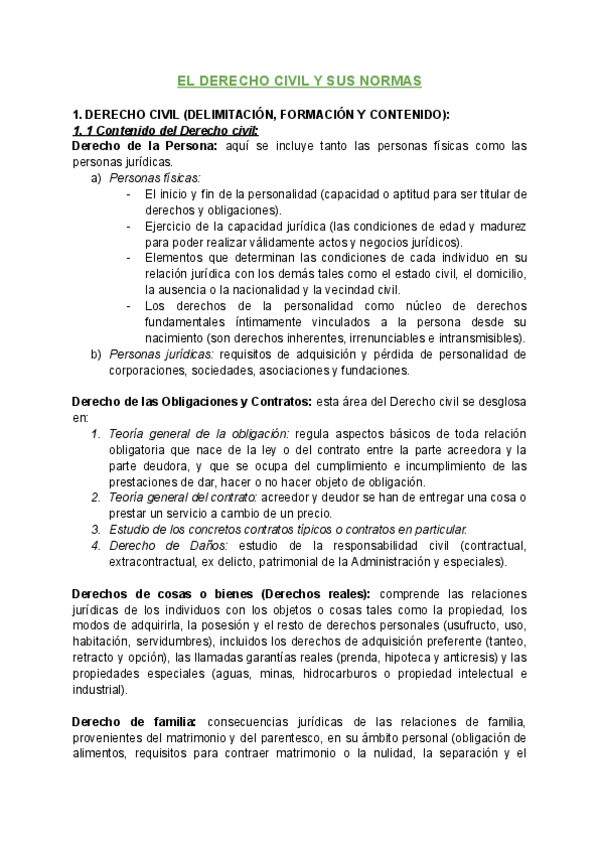 EL DERECHO CIVIL Y SUS NORMAS

1. DERECHO CIVIL (DELIMITACIÓN, FORMACIÓN Y CONTENIDO):
1. 1 Contenido del Derecho civil:
Derecho de la Persona: aquí se incluye tanto las personas físicas como las personas jurídicas.
a) Personas físicas:
- El inicio y fin de la personalidad (capacidad o aptitud para ser titular de derechos y obligaciones).
- Ejercicio de la capacidad jurídica (las condiciones de edad y madurez para poder realizar válidamente actos y negocios jurídicos).
- Elementos que determinan las condiciones de cada individuo en su relación jurídica con los demás tales como el estado civil, el domicilio, la ausencia o la nacionalidad y la vecindad civil.
- Los derechos de la personalidad como núcleo de derechos fundamentales íntimamente vinculados a la persona desde su nacimiento (son derechos inherentes, irrenunciables e intransmisibles).
b) Personas jurídicas: requisitos de adquisición y pérdida de personalidad de corporaciones, sociedades, asociaciones y fundaciones.

Derecho de las Obligaciones y Contratos: esta área del Derecho civil se desglosa en:
1. Teoría general de la obligación: regula aspectos básicos de toda relación obligatoria que nace de la ley o del contrato entre la parte acreedora y la parte deudora, y que se ocupa del cumplimiento e incumplimiento de las prestaciones de dar, hacer o no hacer objeto de obligación.
2. Teoría general del contrato: acreedor y deudor se han de entregar una cosa o prestar un servicio a cambio de un precio.
3. Estudio de los concretos contratos típicos o contratos en particular.
4. Derecho de Daños: estudio de la responsabilidad civil (contractual, extracontractual, ex delicto, patrimonial de la Administración y especiales).

Derechos de cosas o bienes (Derechos reales): comprende las relaciones jurídicas de los individuos con los objetos o cosas tales como la propiedad, los modos de adquirirla, la posesión y el resto de derechos personales (usufructo, uso, habitación, servidumbres), incluidos los derechos de adquisición preferente (tanteo, retracto y opción), las llamadas garantías reales (prenda, hipoteca y anticresis) y las propiedades especiales (aguas, minas, hidrocarburos o propiedad intelectual e industrial).

Derecho de familia: consecuencias jurídicas de las relaciones de familia, provenientes del matrimonio y del parentesco, en su ámbito personal (obligación de alimentos, requisitos para contraer matrimonio o la nulidad, la separación y el